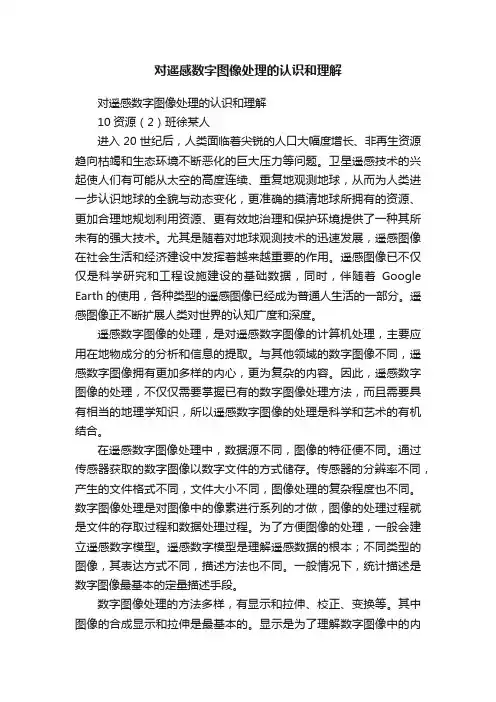 对遥感数字图像处理的认识和理解

对遥感数字图像处理的认识和理解

10 资源（2）班徐某人

进入 20 世纪后，人类面临着尖锐的人口大幅度增长、非再生资源趋向枯竭和生态环境不断恶化的巨大压力等问题。卫星遥感技术的兴起使人们有可能从太空的高度连续、重复地观测地球，从而为人类进一步认识地球的全貌与动态变化，更准确的摸清地球所拥有的资源、更加合理地规划利用资源、更有效地治理和保护环境提供了一种其所未有的强大技术。尤其是随着对地球观测技术的迅速发展，遥感图像在社会生活和经济建设中发挥着越来越重要的作用。遥感图像已不仅仅是科学研究和工程设施建设的基础数据，同时，伴随着 Google Earth 的使用，各种类型的遥感图像已经成为普通人生活的一部分。遥感图像正不断扩展人类对世界的认知广度和深度。

遥感数字图像的处理，是对遥感数字图像的计算机处理，主要应用在地物成分的分析和信息的提取。与其他领域的数字图像不同，遥感数字图像拥有更加多样的内心，更为复杂的内容。因此，遥感数字图像的处理，不仅仅需要掌握已有的数字图像处理方法，而且需要具有相当的地理学知识，所以遥感数字图像的处理是科学和艺术的有机结合。

在遥感数字图像处理中，数据源不同，图像的特征便不同。通过传感器获取的数字图像以数字文件的方式储存。传感器的分辨率不同，产生的文件格式不同，文件大小不同，图像处理的复杂程度也不同。数字图像处理是对图像中的像素进行系列的才做，图像的处理过程就是文件的存取过程和数据处理过程。为了方便图像的处理，一般会建立遥感数字模型。遥感数字模型是理解遥感数据的根本；不同类型的图像，其表达方式不同，描述方法也不同。一般情况下，统计描述是数字图像最基本的定量描述手段。

数字图像处理的方法多样，有显示和拉伸、校正、变换等。其中图像的合成显示和拉伸是最基本的。显示是为了理解数字图像中的内